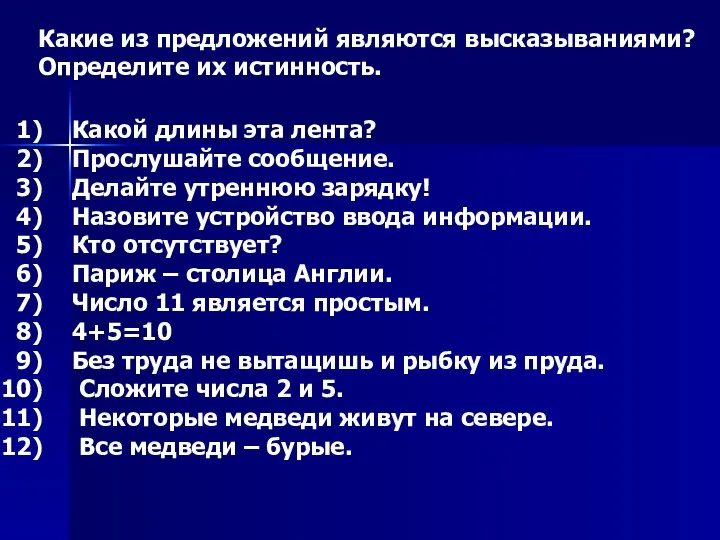 Какие из предложений являются высказываниями? Определите их истинность.

1) Какой длины эта лента?
2) Прослушайте сообщение.
3) Делайте утреннюю зарядку!
4) Назовите устройство ввода информации.
5) Кто отсутствует?
6) Париж – столица Англии.
7) Число 11 является простым.
8) $4+5=10$
9) Без труда не вытащишь и рыбку из пруда.
10) Сложите числа 2 и 5.
11) Некоторые медведи живут на севере.
12) Все медведи – бурые.